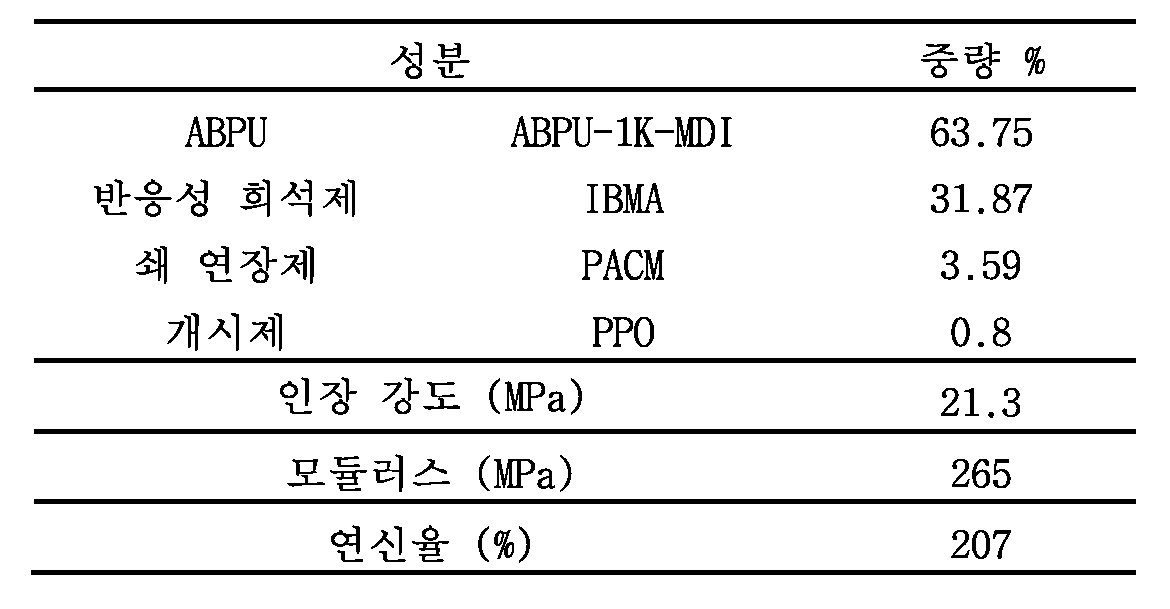 | 성분 | | 중량 % |
|---|---|---|
| ABPU | ABPU-1K-MDI | 63.75 |
| 반응성 희석제 | IBMA | 31.87 |
| 쇄 연장제 | PACM | 3.59 |
| 개시제 | PPO | 0.8 |
| 인장 강도 (MPa) | | 21.3 |
| 모듈러스 (MPa) | | 265 |
| 연신율 (%) | | 207 |